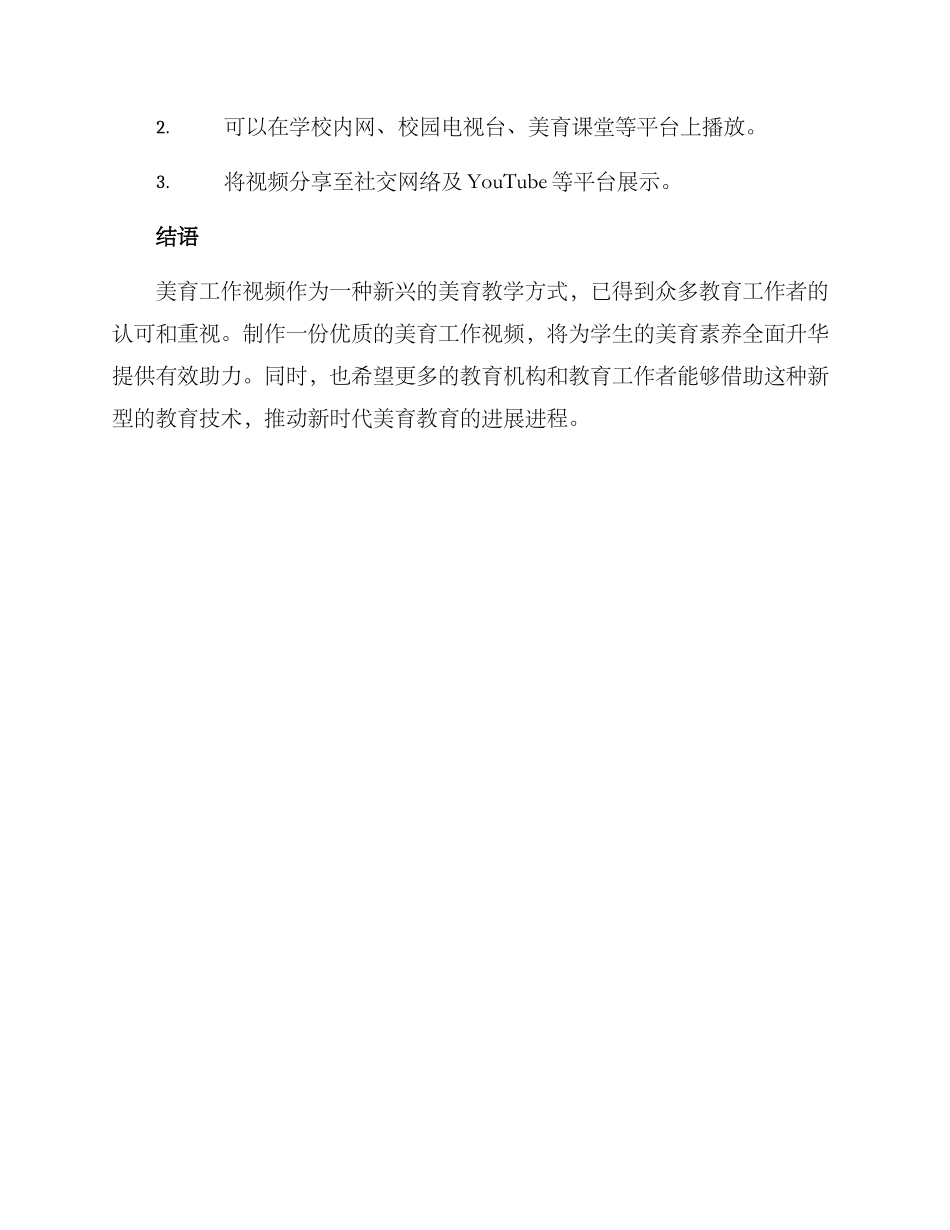 2. 可以在学校内网、校园电视台、美育课堂等平台上播放。

3. 将视频分享至社交网络及 YouTube 等平台展示。

结语

美育工作视频作为一种新兴的美育教学方式，已得到众多教育工作者的认可和重视。制作一份优质的美育工作视频，将为学生的美育素养全面升华提供有效助力。同时，也希望更多的教育机构和教育工作者能够借助这种新型的教育技术，推动新时代美育教育的进展进程。